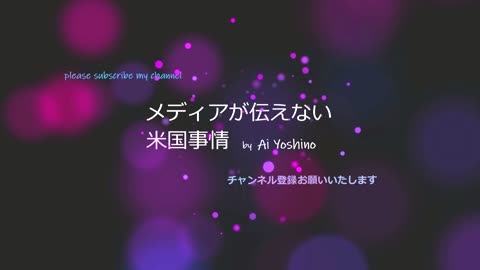 please subscribe my channel

メディアが伝えない
米国事情 by Ai Yoshino

チャンネル登録お願いいたします